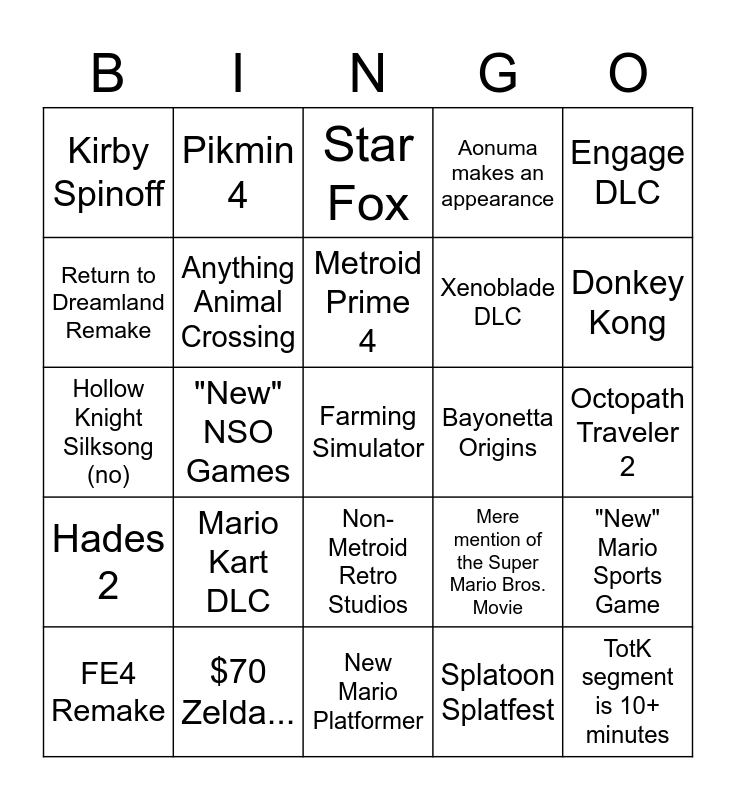 | B | I | N | G | O |
|---|---|---|---|---|
| Kirby Spinoff | Pikmin 4 | Star Fox | Aonuma makes an appearance | Engage DLC |
| Return to Dreamland Remake | Anything Animal Crossing | Metroid Prime 4 | Xenoblade DLC | Donkey Kong |
| Hollow Knight Silksong (no) | "New" NSO Games | Farming Simulator | Bayonetta Origins | Octopath Traveler 2 |
| Hades 2 | Mario Kart DLC | Non-Metroid Retro Studios | Mere mention of the Super Mario Bros. Movie | "New" Mario Sports Game |
| FE4 Remake | \$70 Zelda... | New Mario Platformer | Splatoon Splatfest | TotK segment is 10+ minutes |